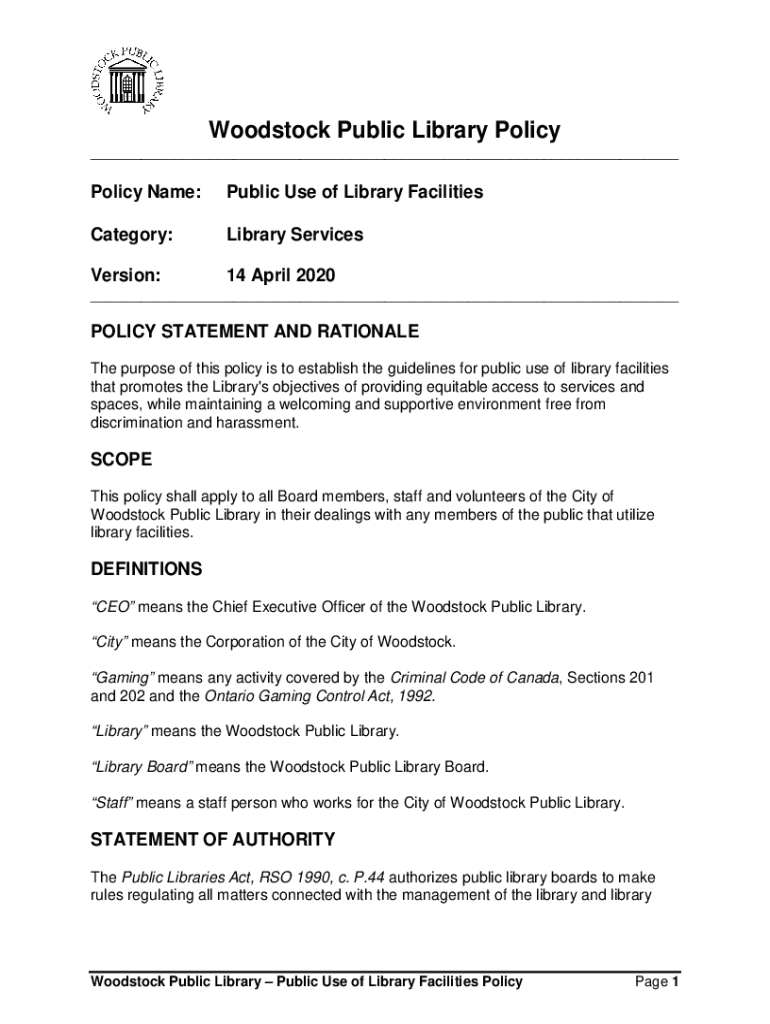 WOODSTOCK PUBLIC LIBRARY

Woodstock Public Library Policy

Policy Name: Public Use of Library Facilities

Category: Library Services

Version: 14 April 2020

POLICY STATEMENT AND RATIONALE

The purpose of this policy is to establish the guidelines for public use of library facilities that promotes the Library's objectives of providing equitable access to services and spaces, while maintaining a welcoming and supportive environment free from discrimination and harassment.

SCOPE

This policy shall apply to all Board members, staff and volunteers of the City of Woodstock Public Library in their dealings with any members of the public that utilize library facilities.

DEFINITIONS

"CEO" means the Chief Executive Officer of the Woodstock Public Library.

"City" means the Corporation of the City of Woodstock.

"Gaming" means any activity covered by the Criminal Code of Canada, Sections 201 and 202 and the Ontario Gaming Control Act, 1992.

"Library" means the Woodstock Public Library.

"Library Board" means the Woodstock Public Library Board.

"Staff" means a staff person who works for the City of Woodstock Public Library.

STATEMENT OF AUTHORITY

The Public Libraries Act, RSO 1990, c. P.44 authorizes public library boards to make rules regulating all matters connected with the management of the library and library

Woodstock Public Library – Public Use of Library Facilities Policy Page 1